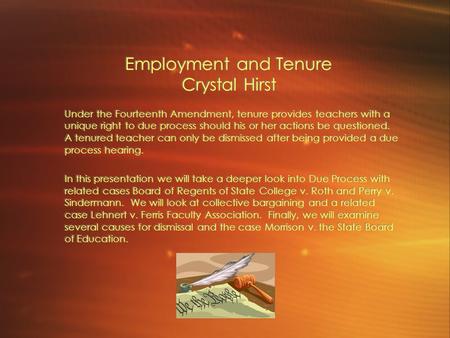 Employment and Tenure
Crystal Hirst

Under the Fourteenth Amendment, tenure provides teachers with a unique right to due process should his or her actions be questioned. A tenured teacher can only be dismissed after being provided a due process hearing.

In this presentation we will take a deeper look into Due Process with related cases Board of Regents of State College v. Roth and Perry v. Sindermann. We will look at collective bargaining and a related case Lehnert v. Ferris Faculty Association. Finally, we will examine several causes for dismissal and the case Morrison v. the State Board of Education.

We the People